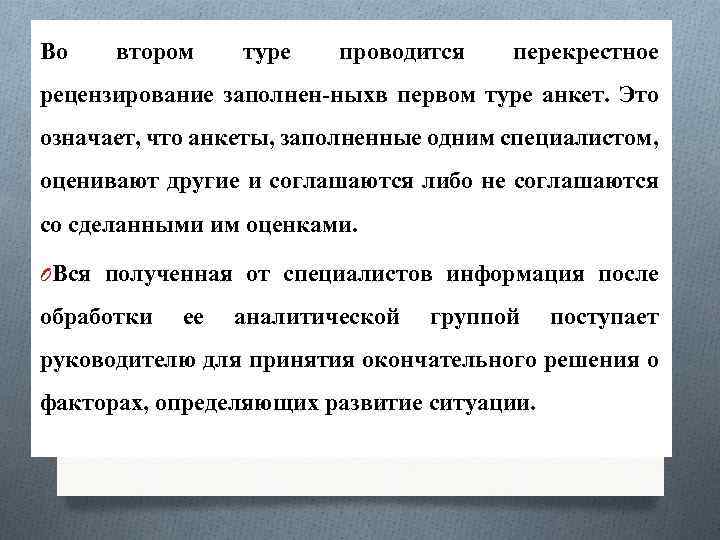 Во втором туре проводится перекрестное рецензирование заполнен-ныхв первом туре анкет. Это означает, что анкеты, заполненные одним специалистом, оценивают другие и соглашаются либо не соглашаются со сделанными им оценками.

Вся полученная от специалистов информация после обработки ее аналитической группой поступает руководителю для принятия окончательного решения о факторах, определяющих развитие ситуации.